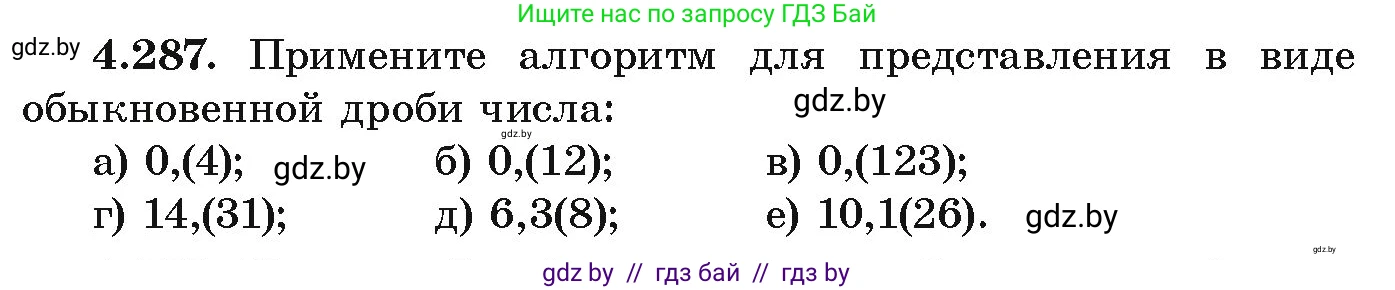 Ищите нас по запросу ГДЗ Бай

gdz.by **4.287.** Примените алгоритм для представления в виде обыкновенной дроби числа: gdz.by

gdz.by

а) 0,(4); gdz.by б) 0,(12); в) 0,(123);
г) 14,(31); д) 6,3(8); е) 10,1(26). gdz.by

gdz.by

gdz by // гдз бай // гдз by